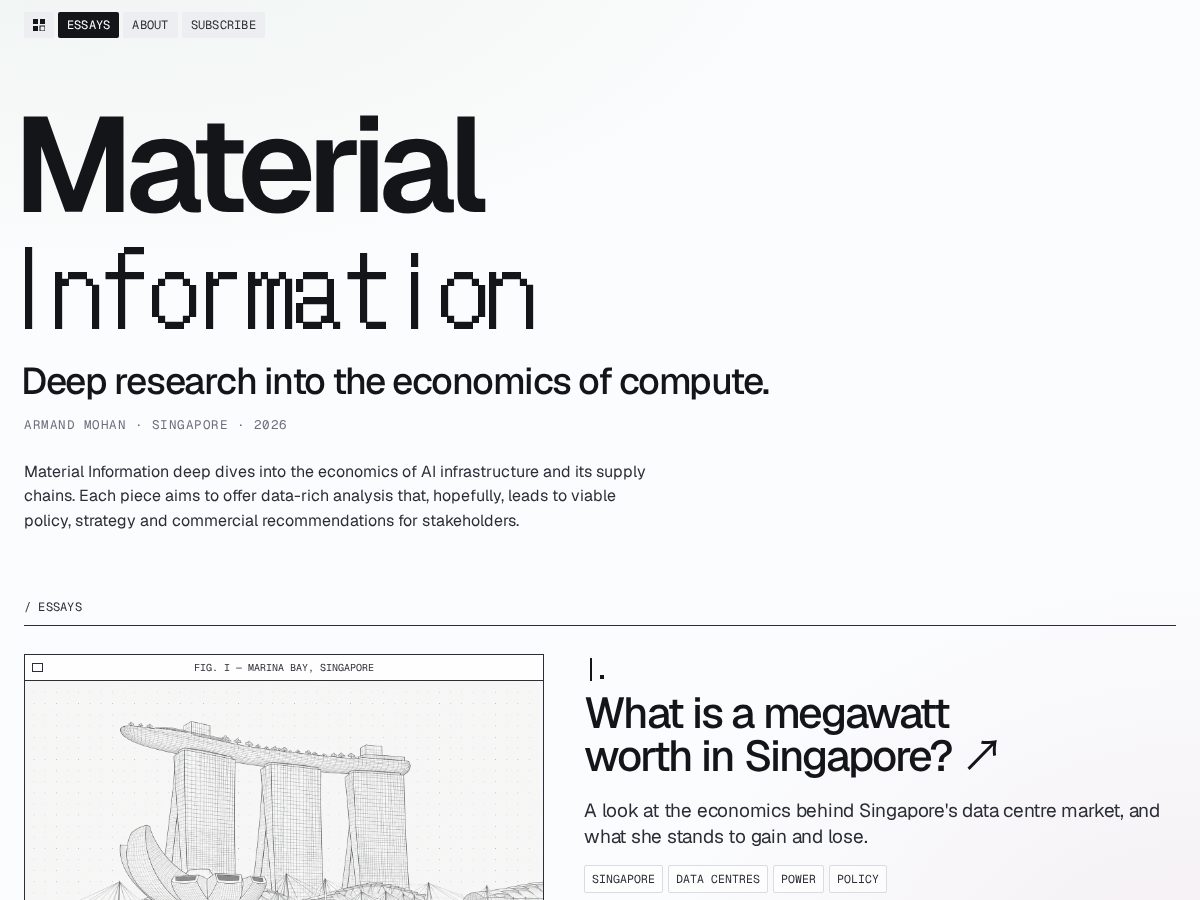 ESSAYS ABOUT SUBSCRIBE

Material
Information

Deep research into the economics of compute.

ARMAND MOHAN · SINGAPORE · 2026

Material Information deep dives into the economics of AI infrastructure and its supply chains. Each piece aims to offer data-rich analysis that, hopefully, leads to viable policy, strategy and commercial recommendations for stakeholders.

/ ESSAYS

FIG. I — MARINA BAY, SINGAPORE

I.

What is a megawatt worth in Singapore? ↗

A look at the economics behind Singapore's data centre market, and what she stands to gain and lose.

SINGAPORE DATA CENTRES POWER POLICY